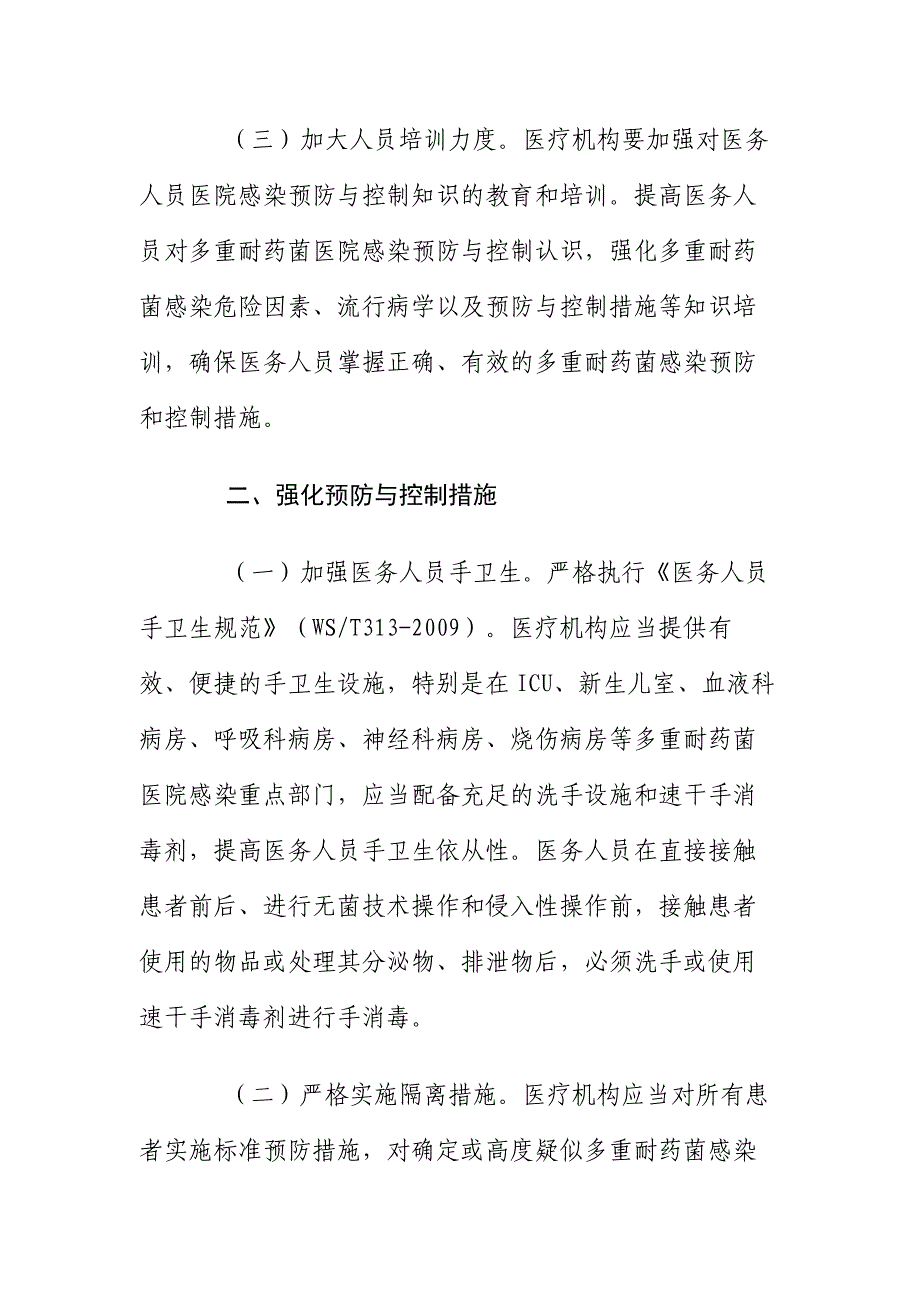 （三）加大人员培训力度。医疗机构要加强对医务人员医院感染预防与控制知识的教育和培训。提高医务人员对多重耐药菌医院感染预防与控制认识，强化多重耐药菌感染危险因素、流行病学以及预防与控制措施等知识培训，确保医务人员掌握正确、有效的多重耐药菌感染预防和控制措施。

二、强化预防与控制措施

（一）加强医务人员手卫生。严格执行《医务人员手卫生规范》（WS/T313-2009）。医疗机构应当提供有效、便捷的手卫生设施，特别是在ICU、新生儿室、血液科病房、呼吸科病房、神经科病房、烧伤病房等多重耐药菌医院感染重点部门，应当配备充足的洗手设施和速干手消毒剂，提高医务人员手卫生依从性。医务人员在直接接触患者前后、进行无菌技术操作和侵入性操作前，接触患者使用的物品或处理其分泌物、排泄物后，必须洗手或使用速干手消毒剂进行手消毒。

（二）严格实施隔离措施。医疗机构应当对所有患者实施标准预防措施，对确定或高度疑似多重耐药菌感染